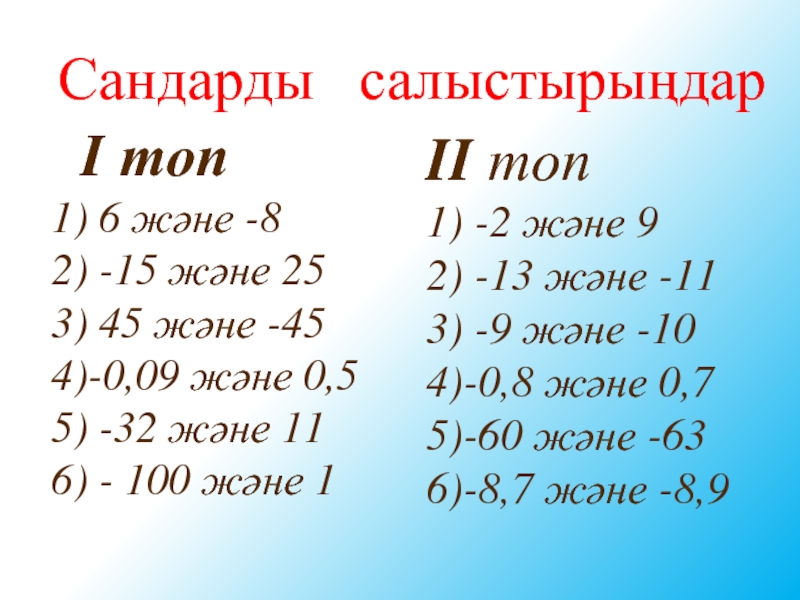 Сандарды салыстырыңдар

I топ

1) 6 және -8
2) -15 және 25
3) 45 және -45
4)-0,09 және 0,5
5) -32 және 11
6) - 100 және 1

II топ

1) -2 және 9
2) -13 және -11
3) -9 және -10
4)-0,8 және 0,7
5)-60 және -63
6)-8,7 және -8,9